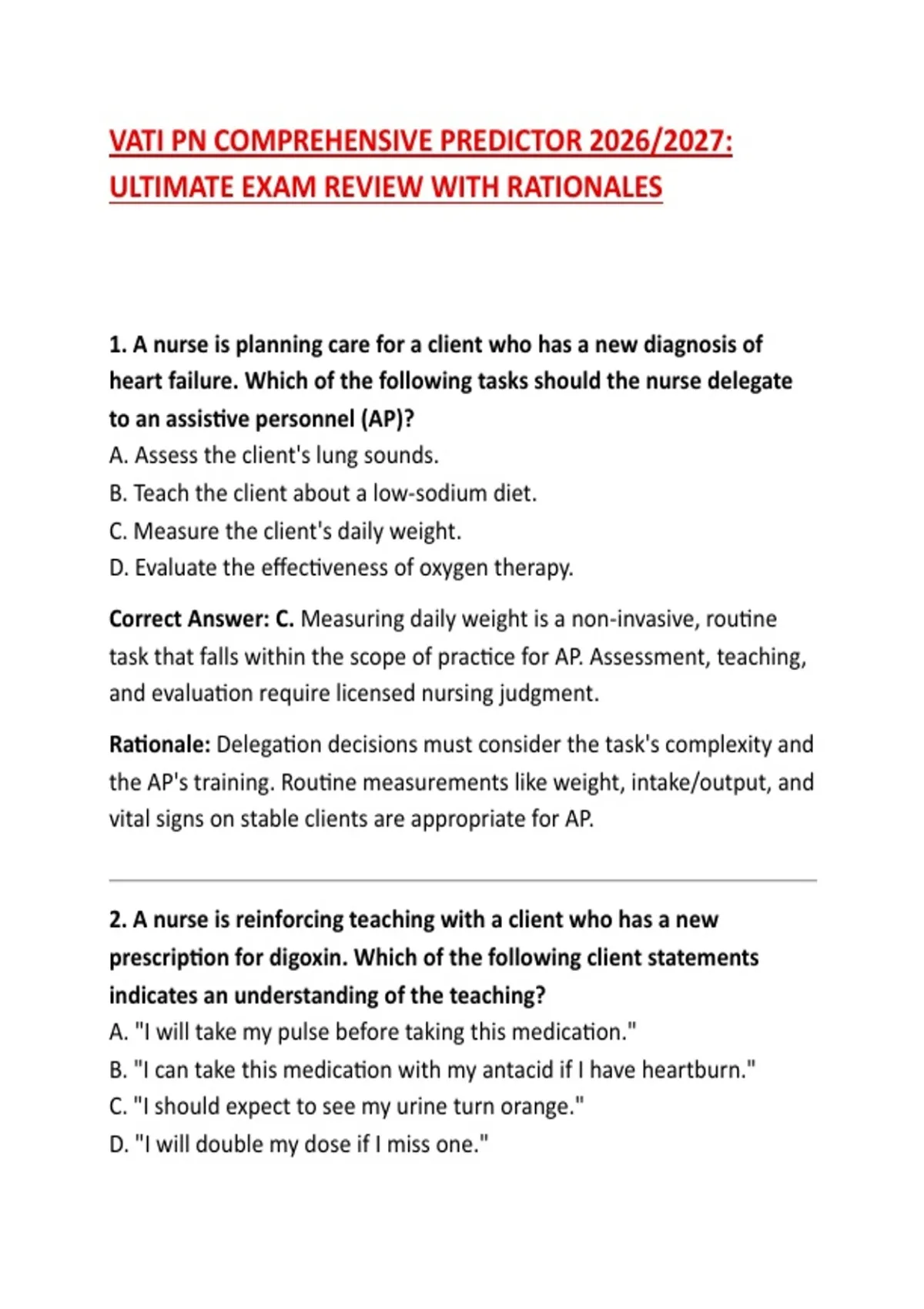 VATI PN COMPREHENSIVE PREDICTOR 2026/2027: ULTIMATE EXAM REVIEW WITH RATIONALES

1. A nurse is planning care for a client who has a new diagnosis of heart failure. Which of the following tasks should the nurse delegate to an assistive personnel (AP)?
A. Assess the client's lung sounds.
B. Teach the client about a low-sodium diet.
C. Measure the client's daily weight.
D. Evaluate the effectiveness of oxygen therapy.

Correct Answer: C. Measuring daily weight is a non-invasive, routine task that falls within the scope of practice for AP. Assessment, teaching, and evaluation require licensed nursing judgment.

Rationale: Delegation decisions must consider the task's complexity and the AP's training. Routine measurements like weight, intake/output, and vital signs on stable clients are appropriate for AP.

2. A nurse is reinforcing teaching with a client who has a new prescription for digoxin. Which of the following client statements indicates an understanding of the teaching?
A. "I will take my pulse before taking this medication."
B. "I can take this medication with my antacid if I have heartburn."
C. "I should expect to see my urine turn orange."
D. "I will double my dose if I miss one."